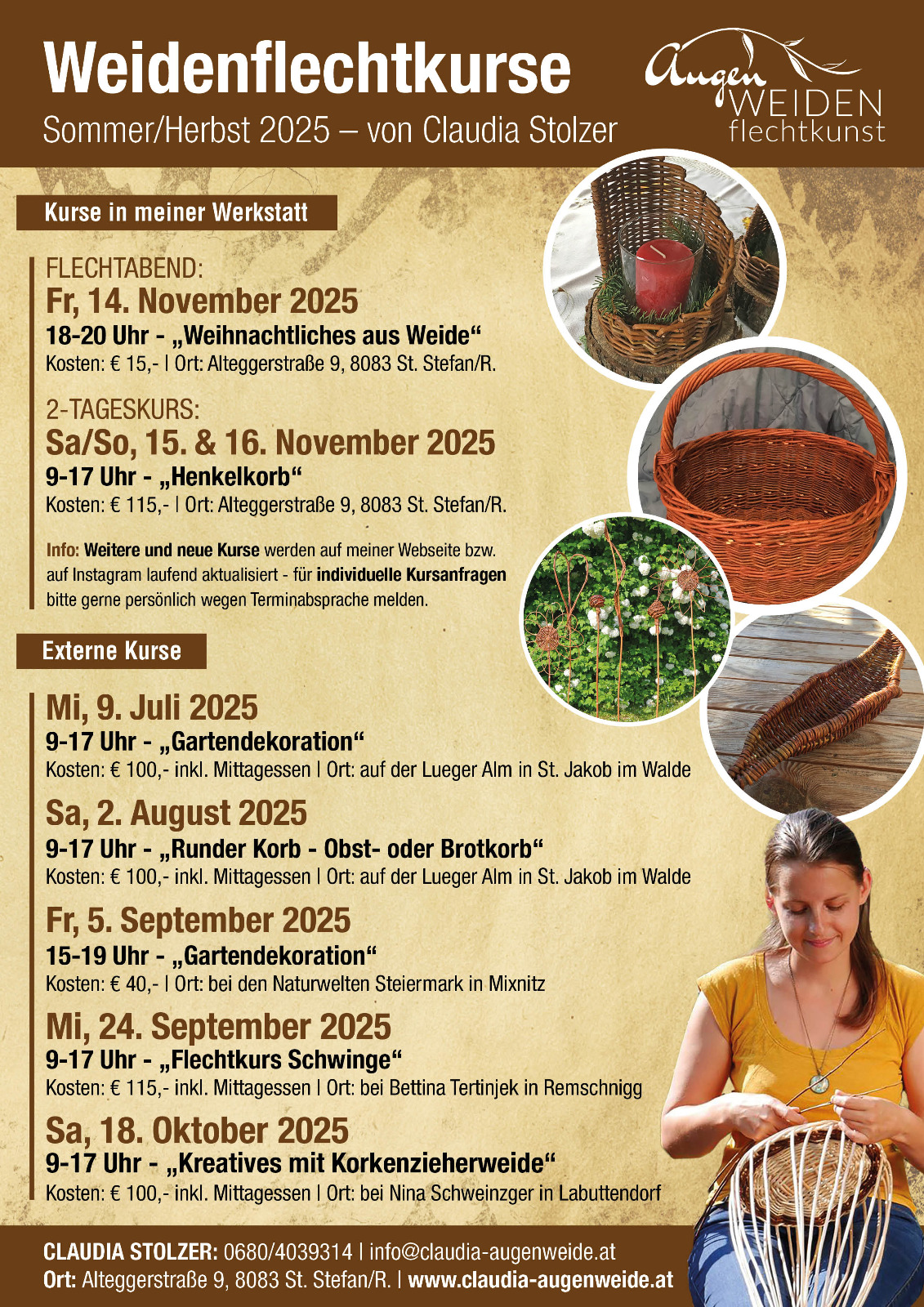 Weidenflechtkurse
Sommer/Herbst 2025 – von Claudia Stolzer

Augen WEIDEN flechtkunst

Kurse in meiner Werkstatt

FLECHTABEND:
Fr, 14. November 2025
18-20 Uhr - „Weihnachtliches aus Weide“
Kosten: € 15,- | Ort: Alteggerstraße 9, 8083 St. Stefan/R.

2-TAGESKURS:
Sa/So, 15. & 16. November 2025
9-17 Uhr - „Henkelkorb“
Kosten: € 115,- | Ort: Alteggerstraße 9, 8083 St. Stefan/R.

Info: Weitere und neue Kurse werden auf meiner Webseite bzw. auf Instagram laufend aktualisiert - für individuelle Kursanfragen bitte gerne persönlich wegen Terminabsprache melden.

Externe Kurse

Mi, 9. Juli 2025
9-17 Uhr - „Gartendekoration“
Kosten: € 100,- inkl. Mittagessen | Ort: auf der Lueger Alm in St. Jakob im Walde

Sa, 2. August 2025
9-17 Uhr - „Runder Korb - Obst- oder Brotkorb“
Kosten: € 100,- inkl. Mittagessen | Ort: auf der Lueger Alm in St. Jakob im Walde

Fr, 5. September 2025
15-19 Uhr - „Gartendekoration“
Kosten: € 40,- | Ort: bei den Naturwelten Steiermark in Mixnitz

Mi, 24. September 2025
9-17 Uhr - „Flechtkurs Schwinge“
Kosten: € 115,- inkl. Mittagessen | Ort: bei Bettina Tertinjek in Remschnigg

Sa, 18. Oktober 2025
9-17 Uhr - „Kreatives mit Korkenzieherweide“
Kosten: € 100,- inkl. Mittagessen | Ort: bei Nina Schweinzger in Labuttendorf

CLAUDIA STOLZER: 0680/4039314 | info@claudia-augenweide.at
Ort: Alteggerstraße 9, 8083 St. Stefan/R. | www.claudia-augenweide.at